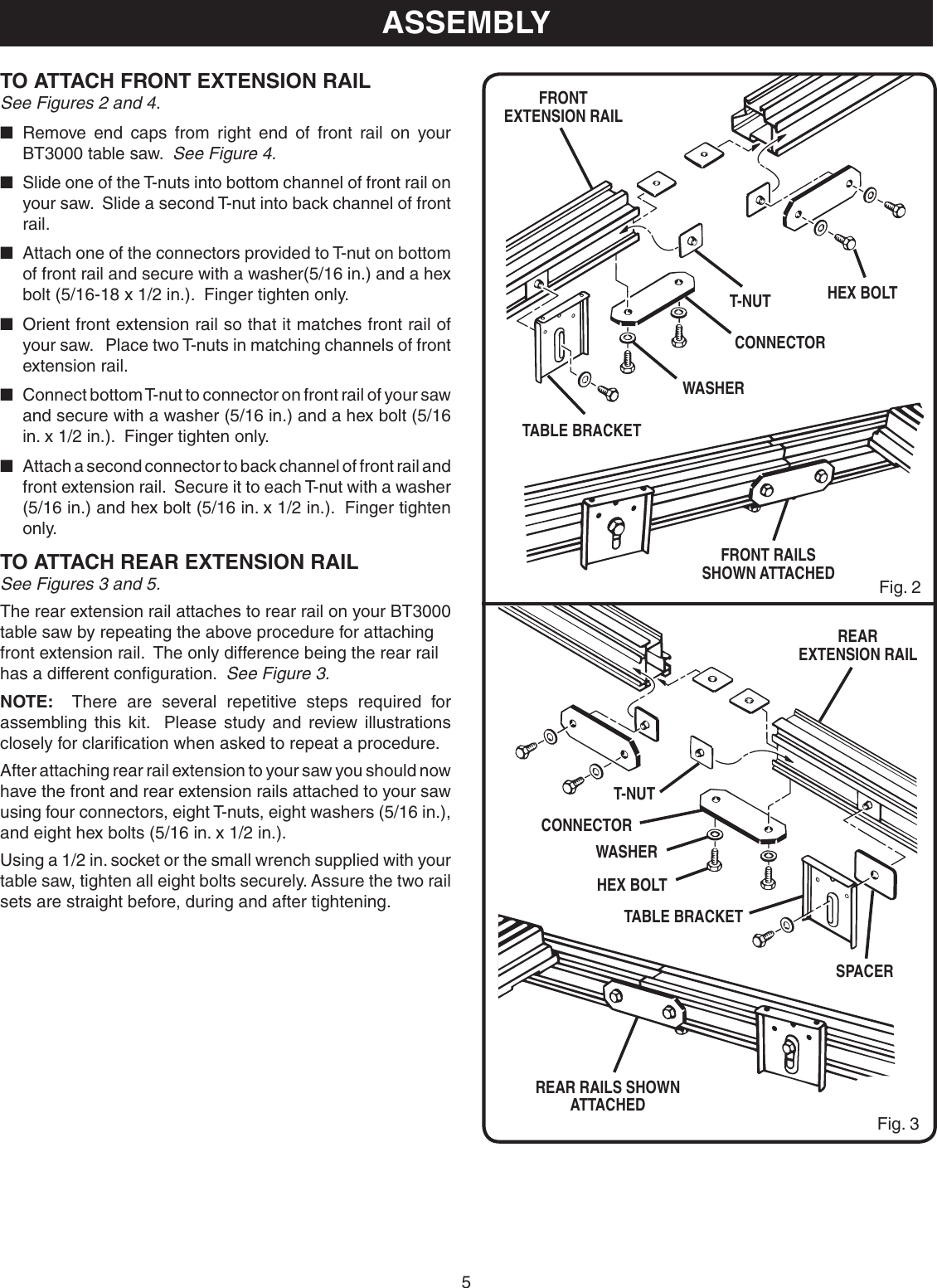 ASSEMBLY

TO ATTACH FRONT EXTENSION RAIL
See Figures 2 and 4.

■ Remove end caps from right end of front rail on your BT3000 table saw. See Figure 4.

■ Slide one of the T-nuts into bottom channel of front rail on your saw. Slide a second T-nut into back channel of front rail.

■ Attach one of the connectors provided to T-nut on bottom of front rail and secure with a washer(5/16 in.) and a hex bolt (5/16-18 x 1/2 in.). Finger tighten only.

■ Orient front extension rail so that it matches front rail of your saw. Place two T-nuts in matching channels of front extension rail.

■ Connect bottom T-nut to connector on front rail of your saw and secure with a washer (5/16 in.) and a hex bolt (5/16 in. x 1/2 in.). Finger tighten only.

■ Attach a second connector to back channel of front rail and front extension rail. Secure it to each T-nut with a washer (5/16 in.) and hex bolt (5/16 in. x 1/2 in.). Finger tighten only.

TO ATTACH REAR EXTENSION RAIL
See Figures 3 and 5.

The rear extension rail attaches to rear rail on your BT3000 table saw by repeating the above procedure for attaching front extension rail. The only difference being the rear rail has a different configuration. See Figure 3.

NOTE: There are several repetitive steps required for assembling this kit. Please study and review illustrations closely for clarification when asked to repeat a procedure.

After attaching rear rail extension to your saw you should now have the front and rear extension rails attached to your saw using four connectors, eight T-nuts, eight washers (5/16 in.), and eight hex bolts (5/16 in. x 1/2 in.).

Using a 1/2 in. socket or the small wrench supplied with your table saw, tighten all eight bolts securely. Assure the two rail sets are straight before, during and after tightening.

FRONT EXTENSION RAIL
T-NUT
HEX BOLT
CONNECTOR
WASHER
TABLE BRACKET
FRONT RAILS SHOWN ATTACHED
Fig. 2

REAR EXTENSION RAIL
T-NUT
CONNECTOR
WASHER
HEX BOLT
TABLE BRACKET
SPACER
REAR RAILS SHOWN ATTACHED
Fig. 3

5